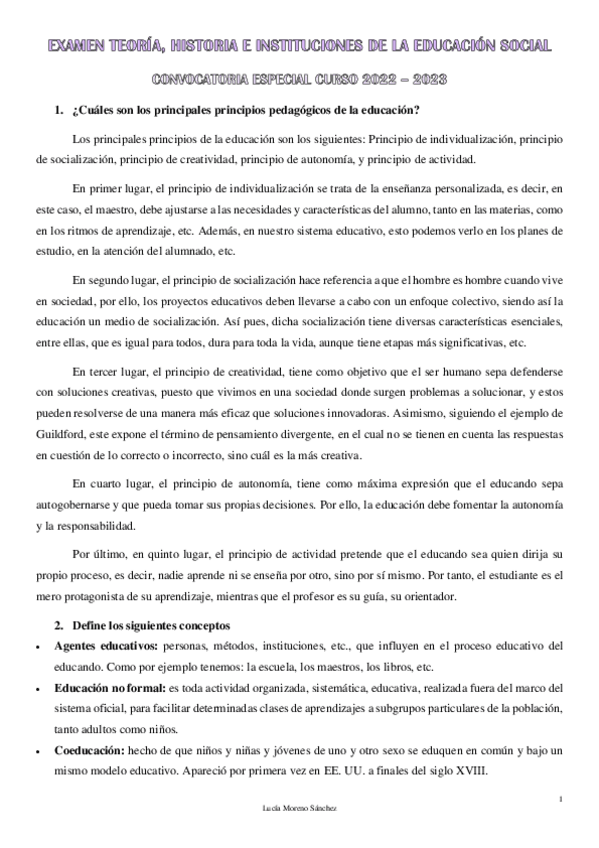 EXAMEN TEORÍA, HISTORIA E INSTITUCIONES DE LA EDUCACIÓN SOCIAL

CONVOCATORIA ESPECIAL CURSO 2022 – 2023

1. ¿Cuáles son los principales principios pedagógicos de la educación?

Los principales principios de la educación son los siguientes: Principio de individualización, principio de socialización, principio de creatividad, principio de autonomía, y principio de actividad.

En primer lugar, el principio de individualización se trata de la enseñanza personalizada, es decir, en este caso, el maestro, debe ajustarse a las necesidades y características del alumno, tanto en las materias, como en los ritmos de aprendizaje, etc. Además, en nuestro sistema educativo, esto podemos verlo en los planes de estudio, en la atención del alumnado, etc.

En segundo lugar, el principio de socialización hace referencia a que el hombre es hombre cuando vive en sociedad, por ello, los proyectos educativos deben llevarse a cabo con un enfoque colectivo, siendo así la educación un medio de socialización. Así pues, dicha socialización tiene diversas características esenciales, entre ellas, que es igual para todos, dura para toda la vida, aunque tiene etapas más significativas, etc.

En tercer lugar, el principio de creatividad, tiene como objetivo que el ser humano sepa defenderse con soluciones creativas, puesto que vivimos en una sociedad donde surgen problemas a solucionar, y estos pueden resolverse de una manera más eficaz que soluciones innovadoras. Asimismo, siguiendo el ejemplo de Guildford, este expone el término de pensamiento divergente, en el cual no se tienen en cuenta las respuestas en cuestión de lo correcto o incorrecto, sino cuál es la más creativa.

En cuarto lugar, el principio de autonomía, tiene como máxima expresión que el educando sepa autogobernarse y que pueda tomar sus propias decisiones. Por ello, la educación debe fomentar la autonomía y la responsabilidad.

Por último, en quinto lugar, el principio de actividad pretende que el educando sea quien dirija su propio proceso, es decir, nadie aprende ni se enseña por otro, sino por sí mismo. Por tanto, el estudiante es el mero protagonista de su aprendizaje, mientras que el profesor es su guía, su orientador.

2. Define los siguientes conceptos

• Agentes educativos: personas, métodos, instituciones, etc., que influyen en el proceso educativo del educando. Como por ejemplo tenemos: la escuela, los maestros, los libros, etc.

• Educación no formal: es toda actividad organizada, sistemática, educativa, realizada fuera del marco del sistema oficial, para facilitar determinadas clases de aprendizajes a subgrupos particulares de la población, tanto adultos como niños.

• Coeducación: hecho de que niños y niñas y jóvenes de uno y otro sexo se eduquen en común y bajo un mismo modelo educativo. Apareció por primera vez en EE. UU. a finales del siglo XVIII.

1

Lucía Moreno Sánchez